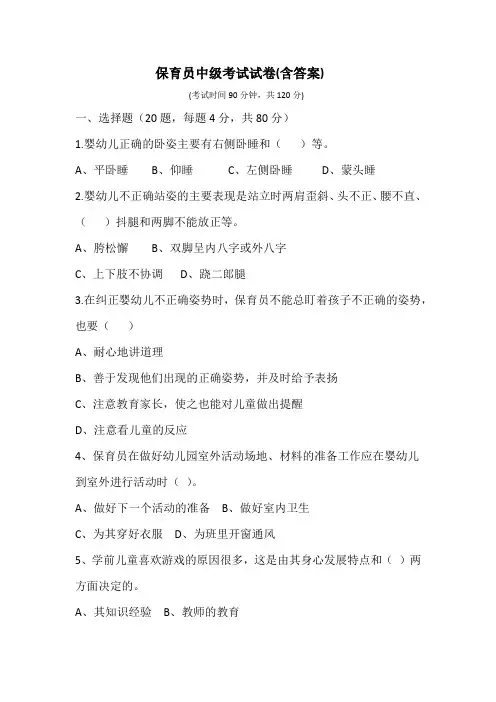 保育员中级考试试卷(含答案)

(考试时间 90 分钟，共 120 分)

一、选择题（20 题，每题 4 分，共 80 分）

1.婴幼儿正确的卧姿主要有右侧卧睡和（　）等。

A、平卧睡　B、仰睡　C、左侧卧睡　D、蒙头睡

2.婴幼儿不正确站姿的主要表现是站立时两肩歪斜、头不正、腰不直、（　）抖腿和两脚不能放正等。

A、胯松懈　B、双脚呈内八字或外八字

C、上下肢不协调　D、跷二郎腿

3.在纠正婴幼儿不正确姿势时，保育员不能总盯着孩子不正确的姿势，也要（　）

A、耐心地讲道理

B、善于发现他们出现的正确姿势，并及时给予表扬

C、注意教育家长，使之也能对儿童做出提醒

D、注意看儿童的反应

4、保育员在做好幼儿园室外活动场地、材料的准备工作应在婴幼儿到室外进行活动时（ ）。

A、做好下一个活动的准备　B、做好室内卫生

C、为其穿好衣服　D、为班里开窗通风

5、学前儿童喜欢游戏的原因很多，这是由其身心发展特点和（ ）两方面决定的。

A、其知识经验　B、教师的教育